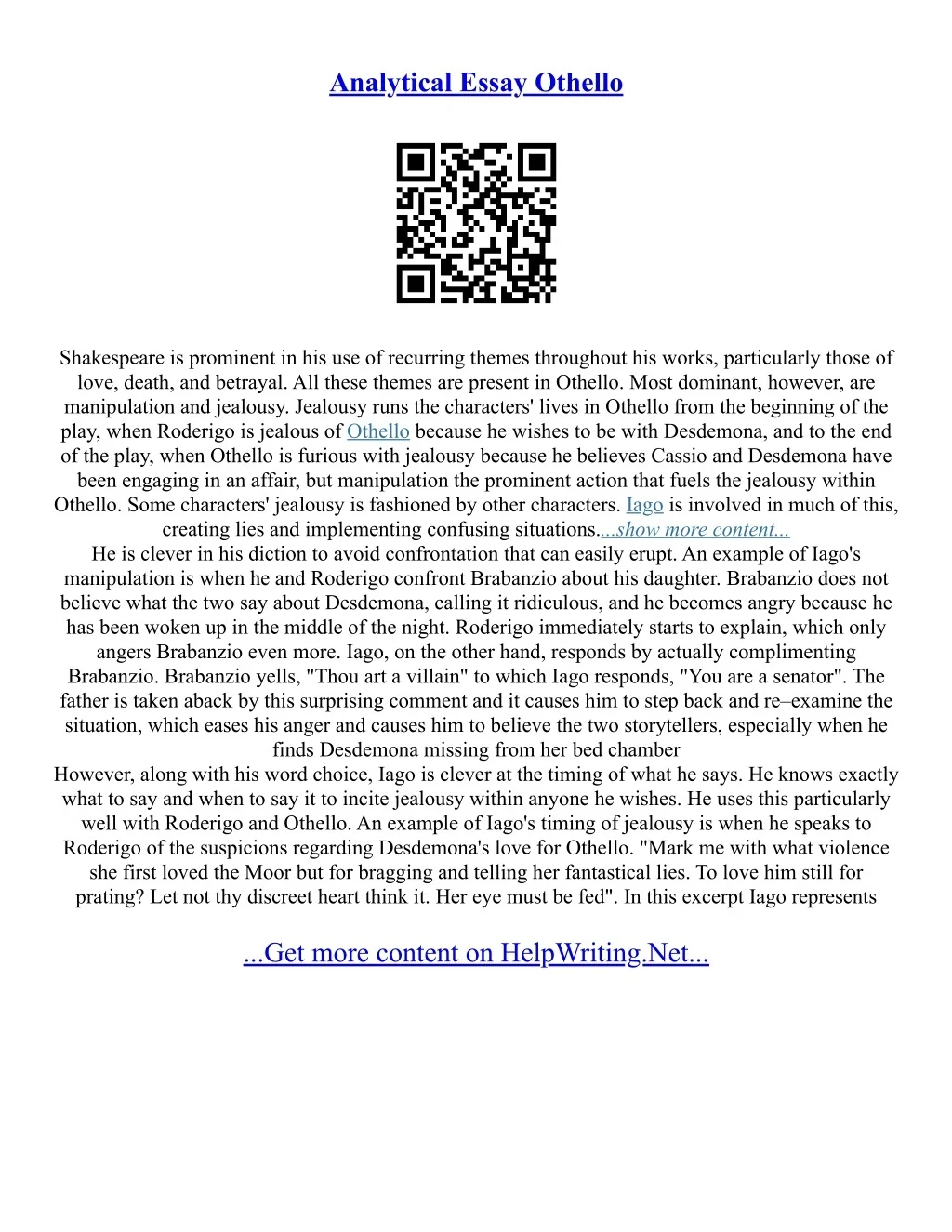 Analytical Essay Othello

Shakespeare is prominent in his use of recurring themes throughout his works, particularly those of love, death, and betrayal. All these themes are present in Othello. Most dominant, however, are manipulation and jealousy. Jealousy runs the characters' lives in Othello from the beginning of the play, when Roderigo is jealous of Othello because he wishes to be with Desdemona, and to the end of the play, when Othello is furious with jealousy because he believes Cassio and Desdemona have been engaging in an affair, but manipulation the prominent action that fuels the jealousy within Othello. Some characters' jealousy is fashioned by other characters. Iago is involved in much of this, creating lies and implementing confusing situations....show more content...
He is clever in his diction to avoid confrontation that can easily erupt. An example of Iago's manipulation is when he and Roderigo confront Brabanzio about his daughter. Brabanzio does not believe what the two say about Desdemona, calling it ridiculous, and he becomes angry because he has been woken up in the middle of the night. Roderigo immediately starts to explain, which only angers Brabanzio even more. Iago, on the other hand, responds by actually complimenting Brabanzio. Brabanzio yells, "Thou art a villain" to which Iago responds, "You are a senator". The father is taken aback by this surprising comment and it causes him to step back and re–examine the situation, which eases his anger and causes him to believe the two storytellers, especially when he finds Desdemona missing from her bed chamber
However, along with his word choice, Iago is clever at the timing of what he says. He knows exactly what to say and when to say it to incite jealousy within anyone he wishes. He uses this particularly well with Roderigo and Othello. An example of Iago's timing of jealousy is when he speaks to Roderigo of the suspicions regarding Desdemona's love for Othello. "Mark me with what violence she first loved the Moor but for bragging and telling her fantastical lies. To love him still for prating? Let not thy discreet heart think it. Her eye must be fed". In this excerpt Iago represents

...Get more content on HelpWriting.Net...